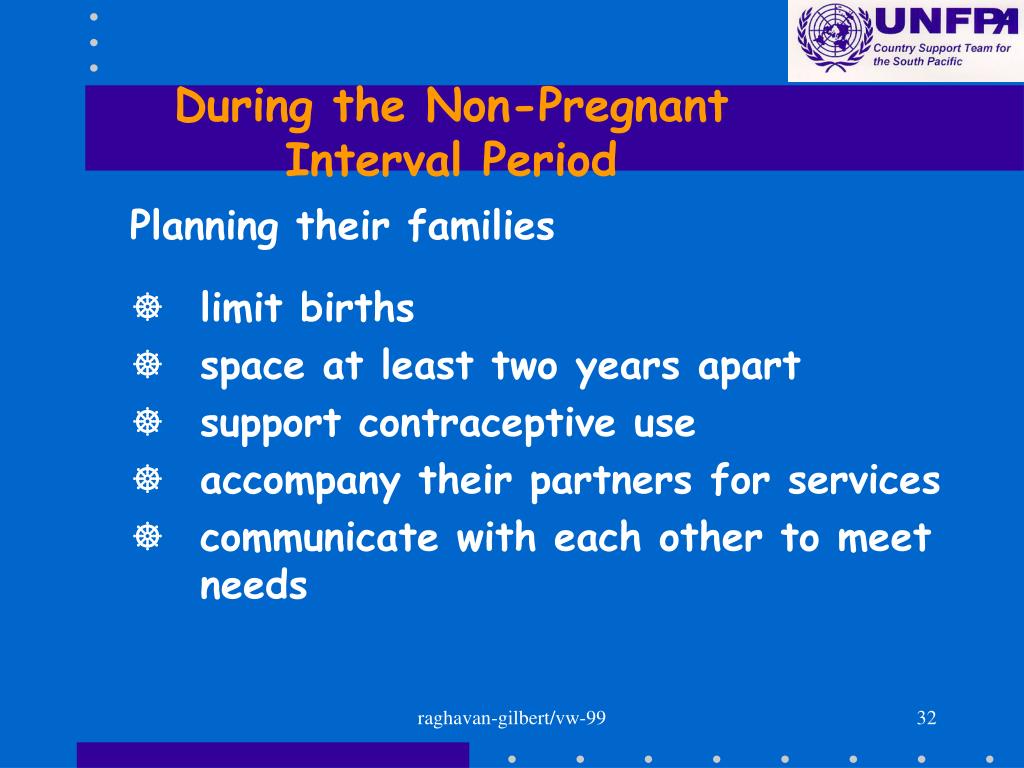 UNFPA
Country Support Team for the South Pacific

During the Non-Pregnant Interval Period

Planning their families

☸ limit births
☸ space at least two years apart
☸ support contraceptive use
☸ accompany their partners for services
☸ communicate with each other to meet needs

raghavan-gilbert/vw-99

32